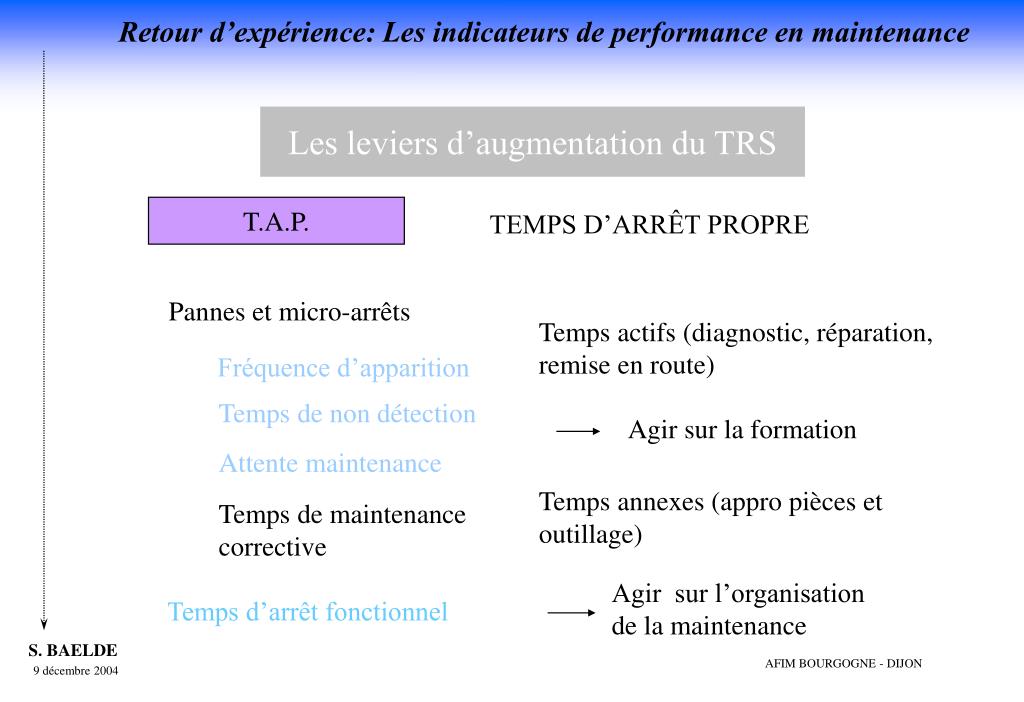 Retour d’expérience: Les indicateurs de performance en maintenance

Les leviers d’augmentation du TRS

T.A.P.

TEMPS D’ARRÊT PROPRE

Pannes et micro-arrêts

Fréquence d’apparition

Temps de non détection

Attente maintenance

Temps de maintenance corrective

Temps d’arrêt fonctionnel

Temps actifs (diagnostic, réparation, remise en route)

Agir sur la formation

Temps annexes (appro pièces et outillage)

Agir sur l’organisation de la maintenance

S. BAELDE
9 décembre 2004

AFIM BOURGOGNE - DIJON